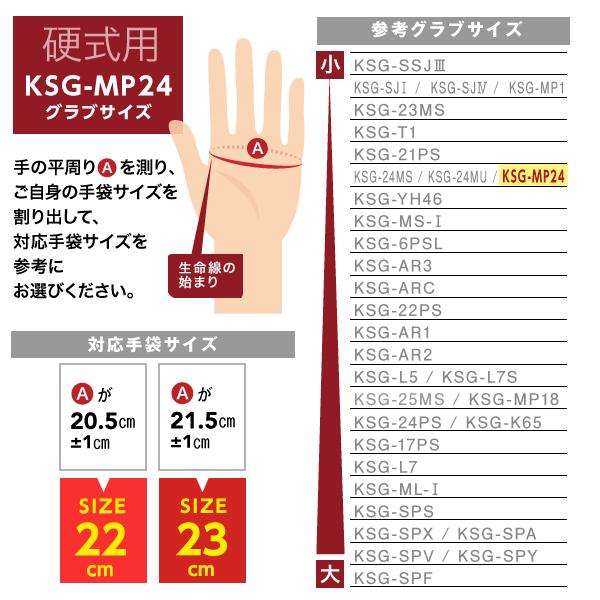 硬式用
KSG-MP24
グラブサイズ

手の平周りⒶを測り、ご自身の手袋サイズを割り出して、対応手袋サイズを参考にお選びください。

Ⓐ

生命線の始まり

対応手袋サイズ

Ⓐが
20.5㎝
±1㎝

SIZE
22
cm

Ⓐが
21.5㎝
±1㎝

SIZE
23
cm

参考グラブサイズ

小

KSG-SSJⅢ
KSG-SJⅠ / KSG-SJⅣ / KSG-MP1
KSG-23MS
KSG-T1
KSG-21PS
KSG-24MS / KSG-24MU / KSG-MP24
KSG-YH46
KSG-MS-Ⅰ
KSG-6PSL
KSG-AR3
KSG-ARC
KSG-22PS
KSG-AR1
KSG-AR2
KSG-L5 / KSG-L7S
KSG-25MS / KSG-MP18
KSG-24PS / KSG-K65
KSG-17PS
KSG-L7
KSG-ML-Ⅰ
KSG-SPS
KSG-SPX / KSG-SPA
KSG-SPV / KSG-SPY
KSG-SPF

大